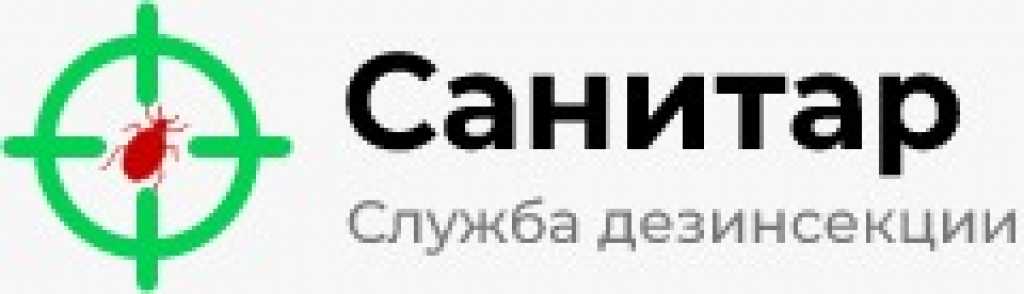 Санитар
Служба дезинсекции